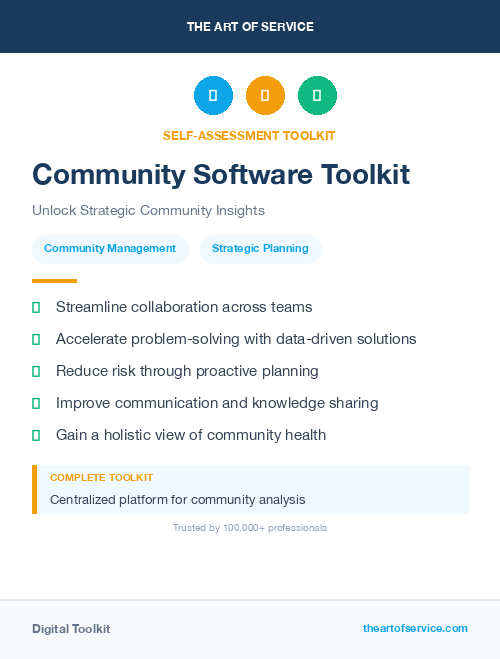 THE ART OF SERVICE

SELF-ASSESSMENT TOOLKIT

Community Software Toolkit

Unlock Strategic Community Insights

Community Management

Strategic Planning

Streamline collaboration across teams

Accelerate problem-solving with data-driven solutions

Reduce risk through proactive planning

Improve communication and knowledge sharing

Gain a holistic view of community health

COMPLETE TOOLKIT

Centralized platform for community analysis

Trusted by 100,000+ professionals

Digital Toolkit

theartofservice.com